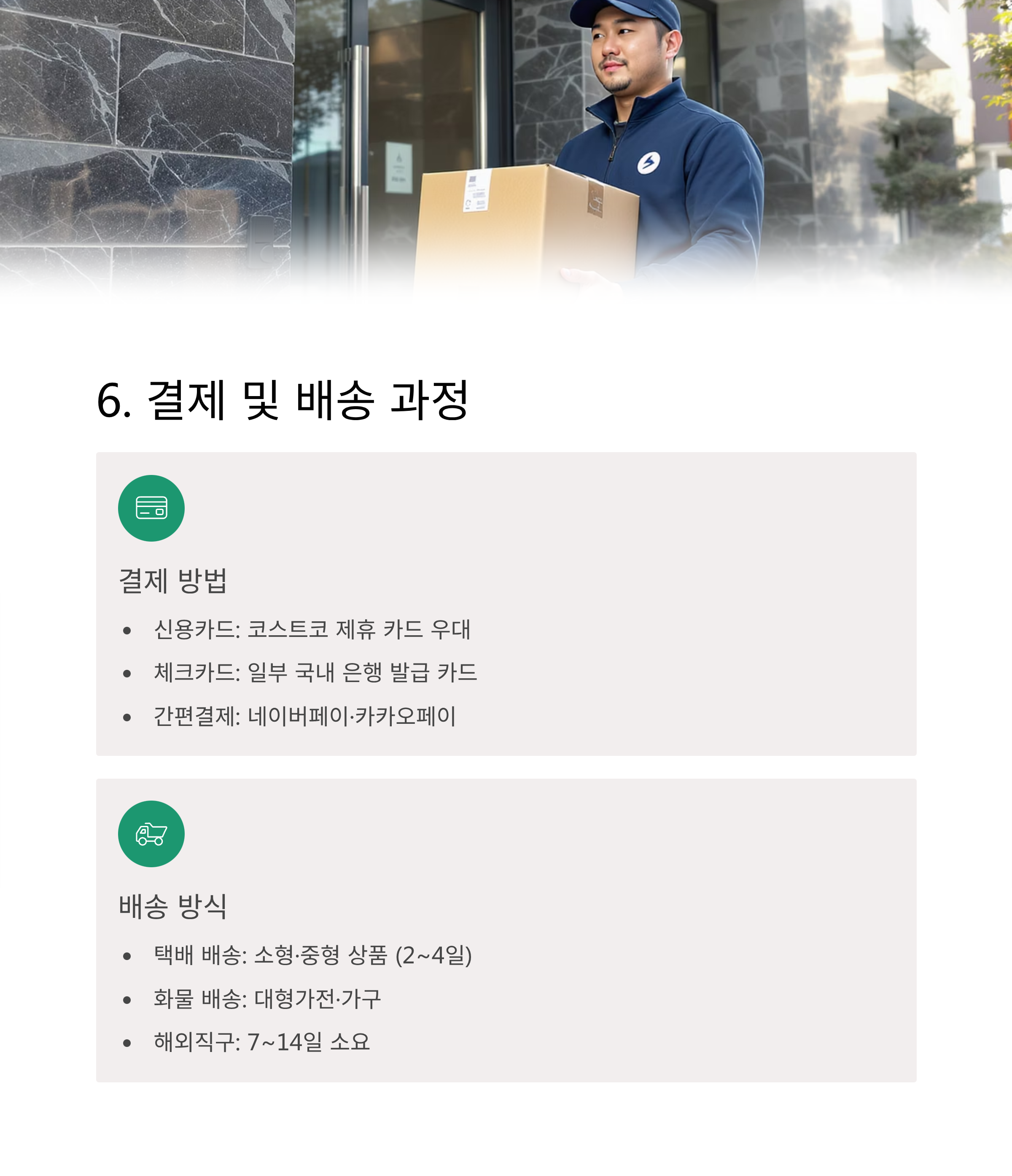 6. 결제 및 배송 과정

결제 방법

• 신용카드: 코스트코 제휴 카드 우대
• 체크카드: 일부 국내 은행 발급 카드
• 간편결제: 네이버페이·카카오페이

배송 방식

• 택배 배송: 소형·중형 상품 (2~4일)
• 화물 배송: 대형가전·가구
• 해외직구: 7~14일 소요